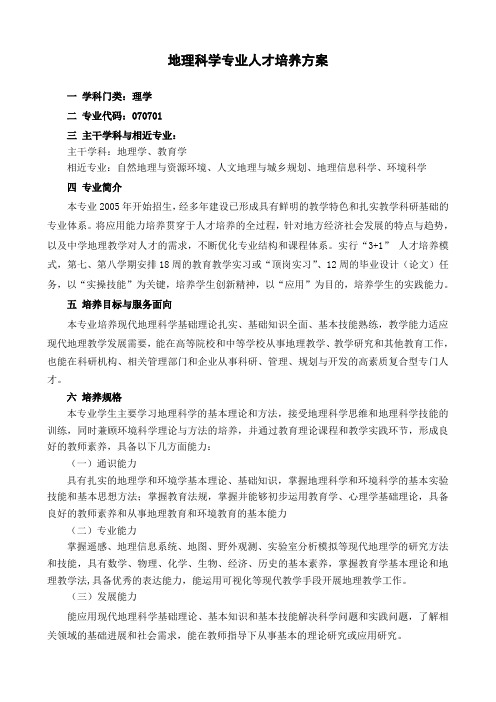 地理科学专业人才培养方案

一 学科门类：理学

二 专业代码：070701

三 主干学科与相近专业：

主干学科：地理学、教育学

相近专业：自然地理与资源环境、人文地理与城乡规划、地理信息科学、环境科学

四 专业简介

本专业 2005 年开始招生，经多年建设已形成具有鲜明的教学特色和扎实教学科研基础的专业体系。将应用能力培养贯穿于人才培养的全过程，针对地方经济社会发展的特点与趋势，以及中学地理教学对人才的需求，不断优化专业结构和课程体系。实行“3+1” 人才培养模式，第七、第八学期安排 18 周的教育教学实习或“顶岗实习”、12 周的毕业设计（论文）任务，以“实操技能”为关键，培养学生创新精神，以“应用”为目的，培养学生的实践能力。

五 培养目标与服务面向

本专业培养现代地理科学基础理论扎实、基础知识全面、基本技能熟练，教学能力适应现代地理教学发展需要，能在高等院校和中等学校从事地理教学、教学研究和其他教育工作，也能在科研机构、相关管理部门和企业从事科研、管理、规划与开发的高素质复合型专门人才。

六 培养规格

本专业学生主要学习地理科学的基本理论和方法，接受地理科学思维和地理科学技能的训练，同时兼顾环境科学理论与方法的培养，并通过教育理论课程和教学实践环节，形成良好的教师素养，具备以下几方面能力：

（一）通识能力

具有扎实的地理学和环境学基本理论、基础知识，掌握地理科学和环境科学的基本实验技能和基本思想方法；掌握教育法规，掌握并能够初步运用教育学、心理学基础理论，具备良好的教师素养和从事地理教育和环境教育的基本能力

（二）专业能力

掌握遥感、地理信息系统、地图、野外观测、实验室分析模拟等现代地理学的研究方法和技能，具有数学、物理、化学、生物、经济、历史的基本素养，掌握教育学基本理论和地理教学法，具备优秀的表达能力，能运用可视化等现代教学手段开展地理教学工作。

（三）发展能力

能应用现代地理科学基础理论、基本知识和基本技能解决科学问题和实践问题，了解相关领域的基础进展和社会需求，能在教师指导下从事基本的理论研究或应用研究。